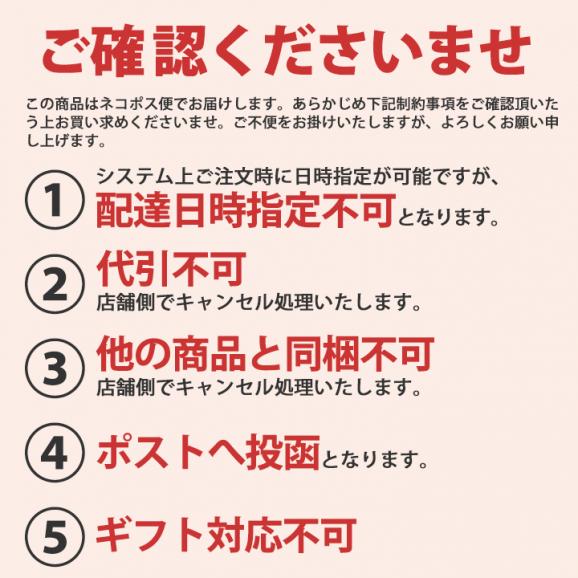 ご確認くださいませ

この商品はネコポス便でお届けします。あらかじめ下記制約事項をご確認頂いたう上お買い求めくださいませ。ご不便をお掛けいたしますが、よろしくお願い申し上げます。

① システム上ご注文時に日時指定が可能ですが、配達日時指定不可となります。

② 代引不可
店舗側でキャンセル処理いたします。

③ 他の商品と同梱不可
店舗側でキャンセル処理いたします。

④ ポストへ投函となります。

⑤ ギフト対応不可